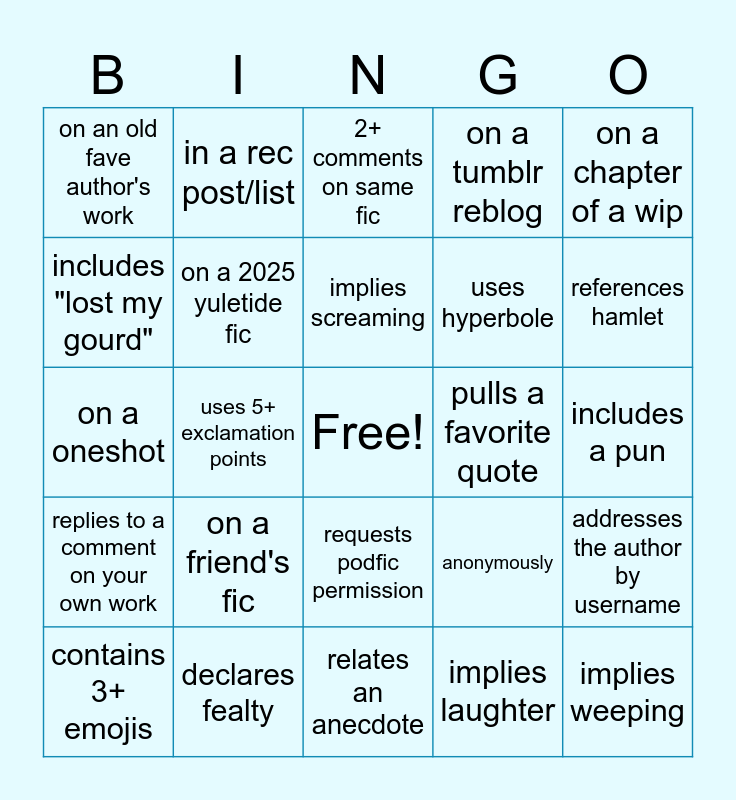 | B | I | N | G | O |
|---|---|---|---|---|
| on an old fave author's work | in a rec post/list | 2+ comments on same fic | on a tumblr reblog | on a chapter of a wip |
| includes "lost my gourd" | on a 2025 yuletide fic | implies screaming | uses hyperbole | references hamlet |
| on a oneshot | uses 5+ exclamation points | Free! | pulls a favorite quote | includes a pun |
| replies to a comment on your own work | on a friend's fic | requests podfic permission | anonymously | addresses the author by username |
| contains 3+ emojis | declares fealty | relates an anecdote | implies laughter | implies weeping |